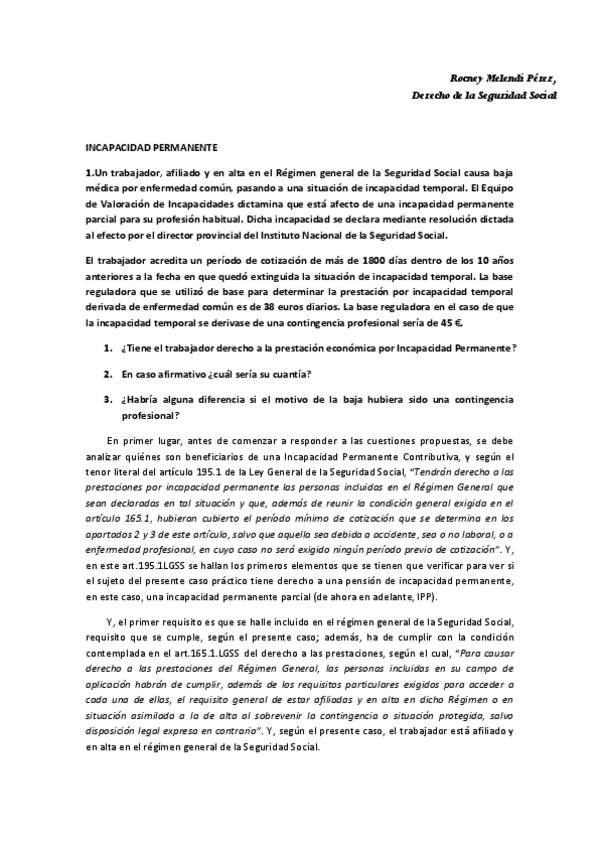 Rocney Melendi Pérez,
Derecho de la Seguridad Social

INCAPACIDAD PERMANENTE

1.Un trabajador, afiliado y en alta en el Régimen general de la Seguridad Social causa baja médica por enfermedad común, pasando a una situación de incapacidad temporal. El Equipo de Valoración de Incapacidades dictamina que está afecto de una incapacidad permanente parcial para su profesión habitual. Dicha incapacidad se declara mediante resolución dictada al efecto por el director provincial del Instituto Nacional de la Seguridad Social.

El trabajador acredita un período de cotización de más de 1800 días dentro de los 10 años anteriores a la fecha en que quedó extinguida la situación de incapacidad temporal. La base reguladora que se utilizó de base para determinar la prestación por incapacidad temporal derivada de enfermedad común es de 38 euros diarios. La base reguladora en el caso de que la incapacidad temporal se derivase de una contingencia profesional sería de 45 €.

1. ¿Tiene el trabajador derecho a la prestación económica por Incapacidad Permanente?

2. En caso afirmativo ¿cuál sería su cuantía?

3. ¿Habría alguna diferencia si el motivo de la baja hubiera sido una contingencia profesional?

En primer lugar, antes de comenzar a responder a las cuestiones propuestas, se debe analizar quiénes son beneficiarios de una Incapacidad Permanente Contributiva, y según el tenor literal del artículo 195.1 de la Ley General de la Seguridad Social, "Tendrán derecho a las prestaciones por incapacidad permanente las personas incluidas en el Régimen General que sean declaradas en tal situación y que, además de reunir la condición general exigida en el artículo 165.1, hubieran cubierto el período mínimo de cotización que se determina en los apartados 2 y 3 de este artículo, salvo que aquella sea debida a accidente, sea o no laboral, o a enfermedad profesional, en cuyo caso no será exigido ningún período previo de cotización". Y, en este art.195.1LGSS se hallan los primeros elementos que se tienen que verificar para ver si el sujeto del presente caso práctico tiene derecho a una pensión de incapacidad permanente, en este caso, una incapacidad permanente parcial (de ahora en adelante, IPP).

Y, el primer requisito es que se halle incluido en el régimen general de la Seguridad Social, requisito que se cumple, según el presente caso; además, ha de cumplir con la condición contemplada en el art.165.1.LGSS del derecho a las prestaciones, según el cual, "Para causar derecho a las prestaciones del Régimen General, las personas incluidas en su campo de aplicación habrán de cumplir, además de los requisitos particulares exigidos para acceder a cada una de ellas, el requisito general de estar afiliadas y en alta en dicho Régimen o en situación asimilada a la de alta al sobrevenir la contingencia o situación protegida, salvo disposición legal expresa en contrario". Y, según el presente caso, el trabajador está afiliado y en alta en el régimen general de la Seguridad Social.